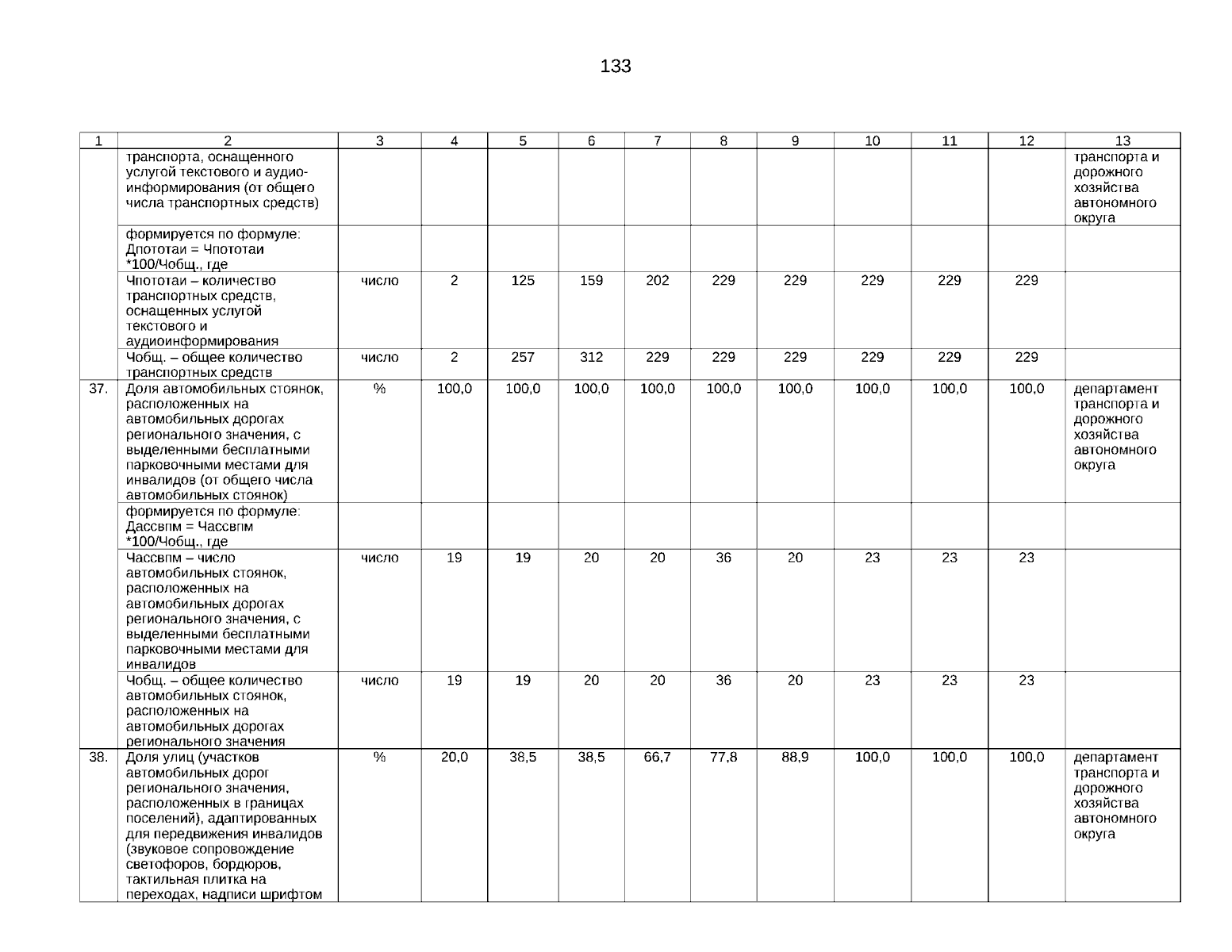 133

| 1 | 2 | 3 | 4 | 5 | 6 | 7 | 8 | 9 | 10 | 11 | 12 | 13 |
|---|---|---|---|---|---|---|---|---|---|---|---|---|
| | транспорта, оснащенного услугой текстового и аудио-информирования (от общего числа транспортных средств) | | | | | | | | | | | транспорта и дорожного хозяйства автономного округа |
| | формируется по формуле: Дпототаи = Чпототаи *100/Чобщ., где | | | | | | | | | | | |
| | Чпототаи – количество транспортных средств, оснащенных услугой текстового и аудиоинформирования | число | 2 | 125 | 159 | 202 | 229 | 229 | 229 | 229 | 229 | |
| | Чобщ. – общее количество транспортных средств | число | 2 | 257 | 312 | 229 | 229 | 229 | 229 | 229 | 229 | |
| 37. | Доля автомобильных стоянок, расположенных на автомобильных дорогах регионального значения, с выделенными бесплатными парковочными местами для инвалидов (от общего числа автомобильных стоянок) | % | 100,0 | 100,0 | 100,0 | 100,0 | 100,0 | 100,0 | 100,0 | 100,0 | 100,0 | департамент транспорта и дорожного хозяйства автономного округа |
| | формируется по формуле: Дассвпм = Чассвпм *100/Чобщ., где | | | | | | | | | | | |
| | Чассвпм – число автомобильных стоянок, расположенных на автомобильных дорогах регионального значения, с выделенными бесплатными парковочными местами для инвалидов | число | 19 | 19 | 20 | 20 | 36 | 20 | 23 | 23 | 23 | |
| | Чобщ. – общее количество автомобильных стоянок, расположенных на автомобильных дорогах регионального значения | число | 19 | 19 | 20 | 20 | 36 | 20 | 23 | 23 | 23 | |
| 38. | Доля улиц (участков автомобильных дорог регионального значения, расположенных в границах поселений), адаптированных для передвижения инвалидов (звуковое сопровождение светофоров, бордюров, тактильная плитка на переходах, надписи шрифтом | % | 20,0 | 38,5 | 38,5 | 66,7 | 77,8 | 88,9 | 100,0 | 100,0 | 100,0 | департамент транспорта и дорожного хозяйства автономного округа |